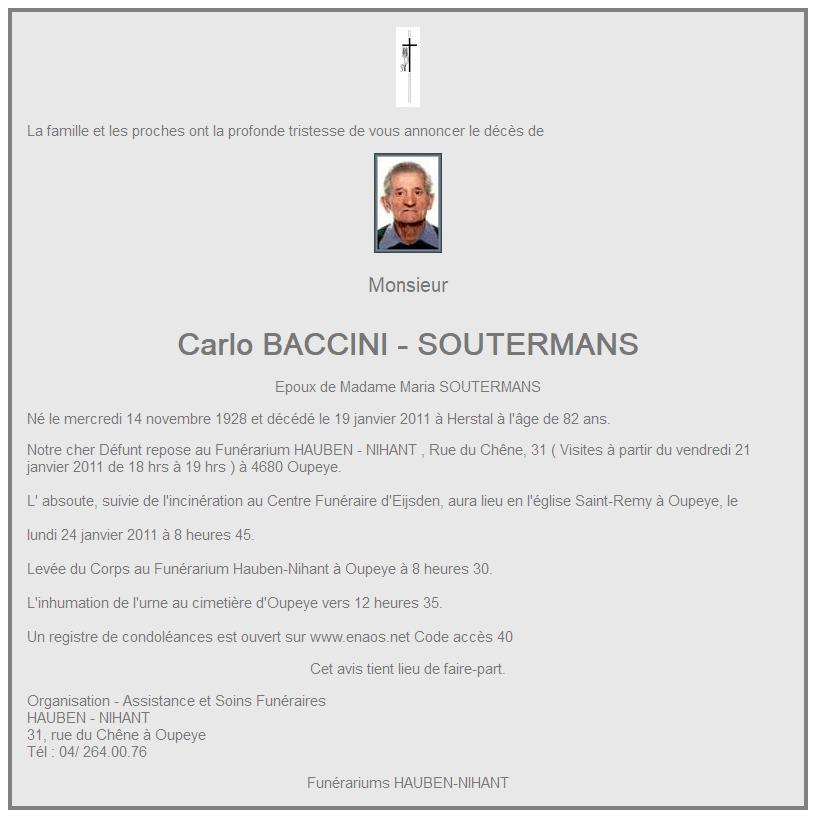 La famille et les proches ont la profonde tristesse de vous annoncer le décès de

Monsieur

Carlo BACCINI - SOUTERMANS

Epoux de Madame Maria SOUTERMANS

Né le mercredi 14 novembre 1928 et décédé le 19 janvier 2011 à Herstal à l'âge de 82 ans.

Notre cher Défunt repose au Funérarium HAUBEN - NIHANT , Rue du Chêne, 31 ( Visites à partir du vendredi 21 janvier 2011 de 18 hrs à 19 hrs ) à 4680 Oupeye.

L' absoute, suivie de l'incinération au Centre Funéraire d'Eijsden, aura lieu en l'église Saint-Remy à Oupeye, le

lundi 24 janvier 2011 à 8 heures 45.

Levée du Corps au Funérarium Hauben-Nihant à Oupeye à 8 heures 30.

L'inhumation de l'urne au cimetière d'Oupeye vers 12 heures 35.

Un registre de condoléances est ouvert sur www.enaos.net Code accès 40

Cet avis tient lieu de faire-part.

Organisation - Assistance et Soins Funéraires
HAUBEN - NIHANT
31, rue du Chêne à Oupeye
Tél : 04/ 264.00.76

Funérariums HAUBEN-NIHANT